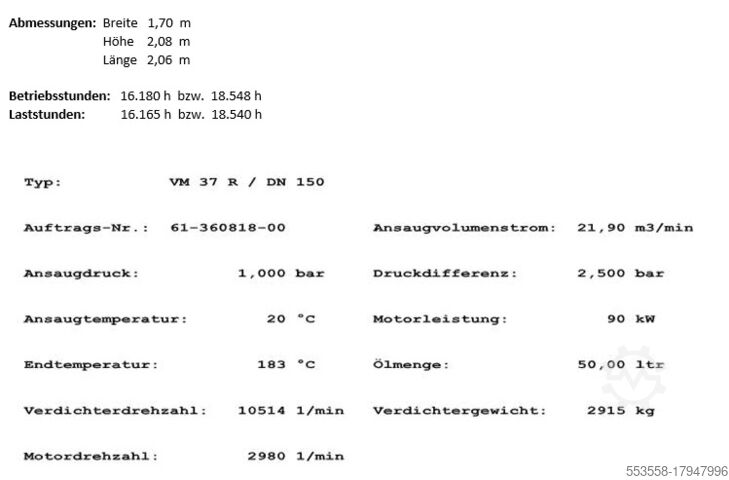 Abmessungen: Breite 1,70 m
Höhe 2,08 m
Länge 2,06 m

Betriebsstunden: 16.180 h bzw. 18.548 h
Laststunden: 16.165 h bzw. 18.540 h

Typ: VM 37 R / DN 150

Auftrags-Nr.: 61-360818-00

Ansaugdruck: 1,000 bar

Ansaugtemperatur: 20 °C

Endtemperatur: 183 °C

Verdichterdrehzahl: 10514 1/min

Motordrehzahl: 2980 1/min

Ansaugvolumenstrom: 21,90 m3/min

Druckdifferenz: 2,500 bar

Motorleistung: 90 kW

Ölmenge: 50,00 ltr

Verdichtergewicht: 2915 kg

553558-17947996